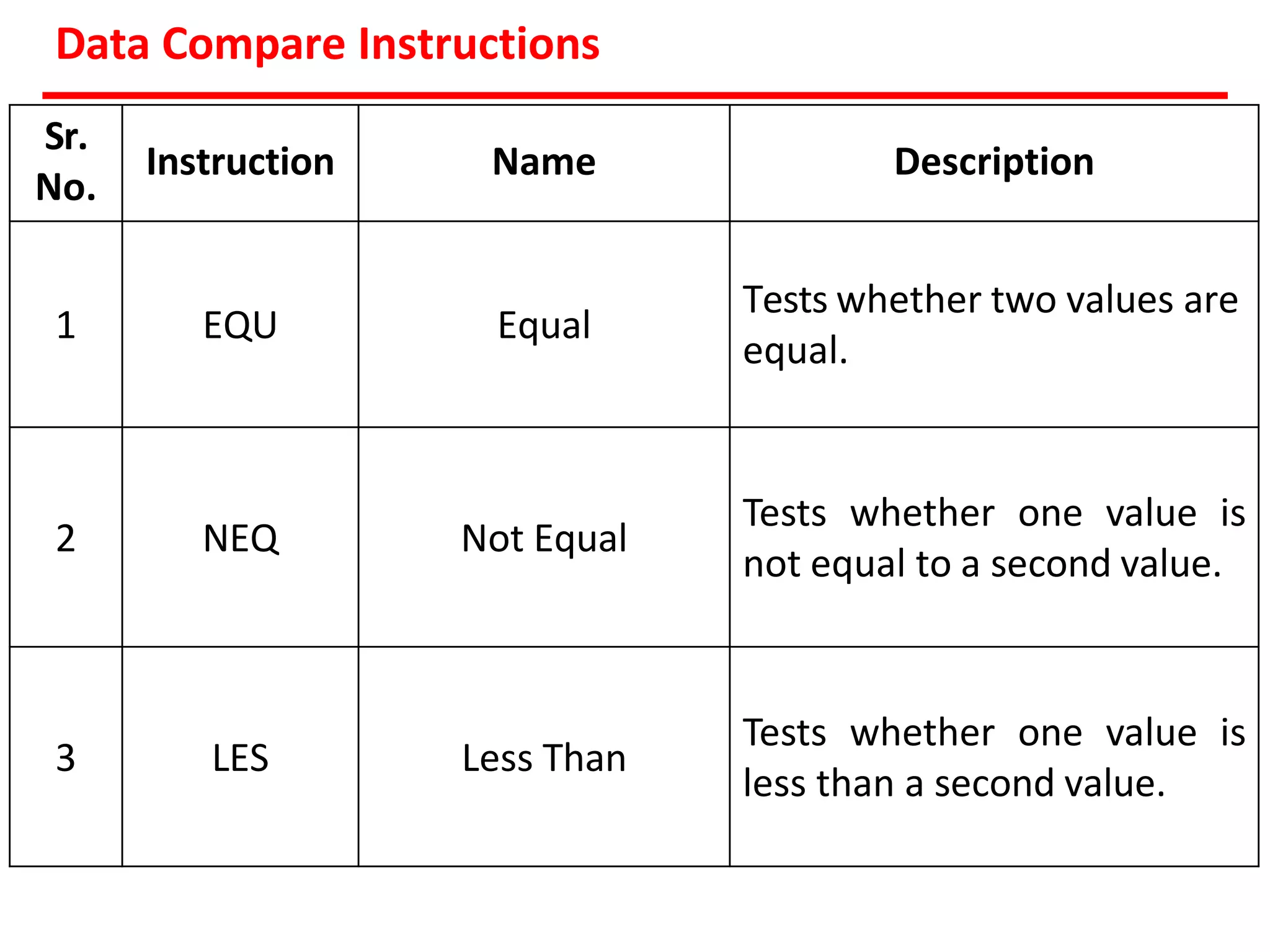 Data Compare Instructions

| Sr. No. | Instruction | Name | Description |
|---|---|---|---|
| 1 | EQU | Equal | Tests whether two values are equal. |
| 2 | NEQ | Not Equal | Tests whether one value is not equal to a second value. |
| 3 | LES | Less Than | Tests whether one value is less than a second value. |